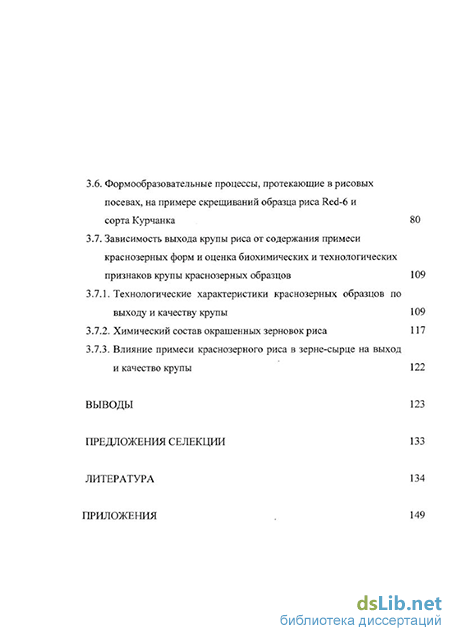 3.6. Формообразовательные процессы, протекающие в рисовых посевах, на примере скрещиваний образца риса Red-6 и сорта Курчанка 80

3.7. Зависимость выхода крупы риса от содержания примеси краснозерных форм и оценка биохимических и технологических признаков крупы краснозерных образцов 109

3.7.1. Технологические характеристики краснозерных образцов по выходу и качеству крупы 109

3.7.2. Химический состав окрашенных зерновок риса 117

3.7.3. Влияние примеси краснозерного риса в зерне-сырце на выход и качество крупы 122

ВЫВОДЫ 123

ПРЕДЛОЖЕНИЯ СЕЛЕКЦИИ 133

ЛИТЕРАТУРА 134

ПРИЛОЖЕНИЯ 149

dsLib.net
библиотека диссертаций